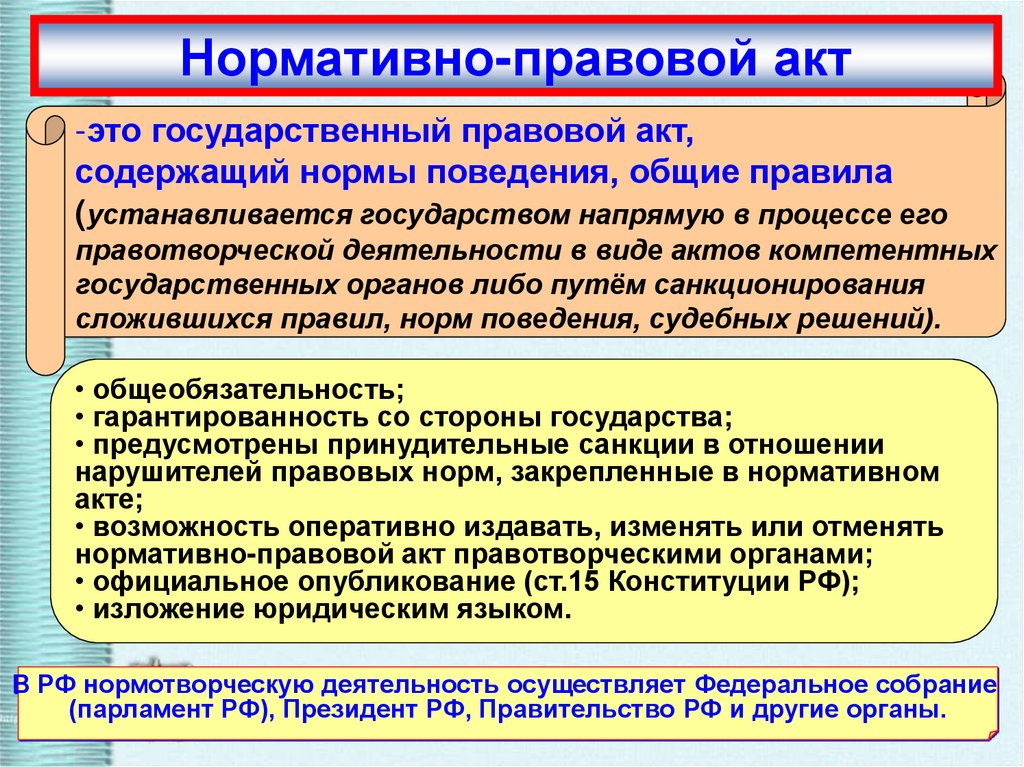 Нормативно-правовой акт

-это государственный правовой акт, содержащий нормы поведения, общие правила (устанавливается государством напрямую в процессе его правотворческой деятельности в виде актов компетентных государственных органов либо путём санкционирования сложившихся правил, норм поведения, судебных решений).

• общеобязательность;
• гарантированность со стороны государства;
• предусмотрены принудительные санкции в отношении нарушителей правовых норм, закрепленные в нормативном акте;
• возможность оперативно издавать, изменять или отменять нормативно-правовой акт правотворческими органами;
• официальное опубликование (ст.15 Конституции РФ);
• изложение юридическим языком.

В РФ нормотворческую деятельность осуществляет Федеральное собрание (парламент РФ), Президент РФ, Правительство РФ и другие органы.